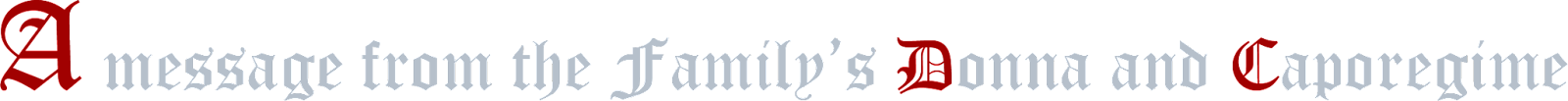 A message from the Family's Donna and Caporegime